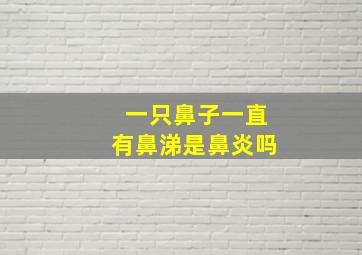 一只鼻子一直
有鼻涕是鼻炎吗